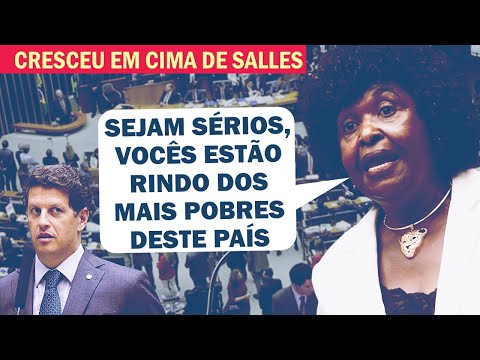 CRESCEU EM CIMA DE SALLES

SEJAM SÉRIOS, VOCÊS ESTÃO RINDO DOS MAIS POBRES DESTE PAÍS